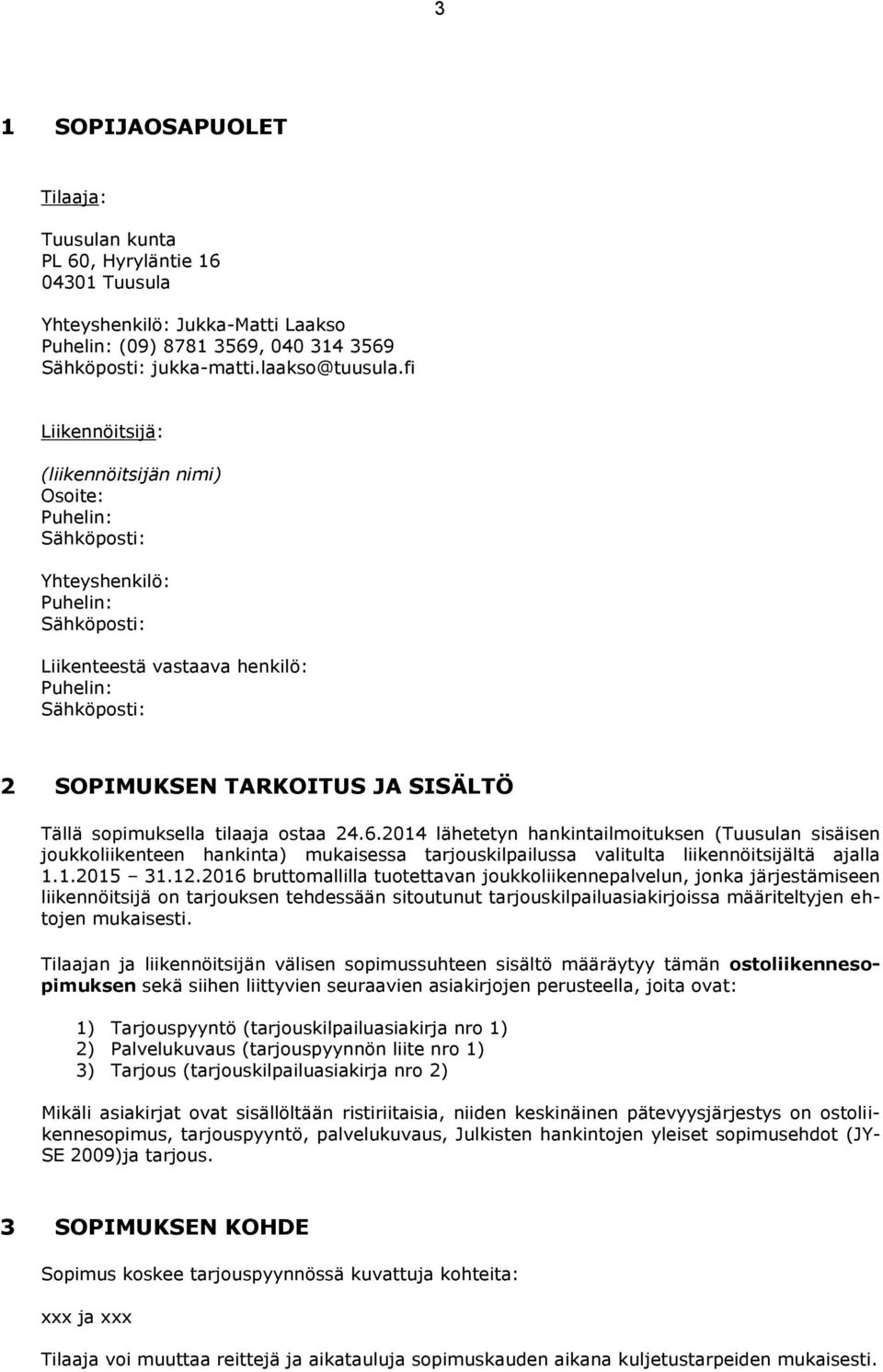 3

1 SOPIJAOSAPUOLET

Tilaaja:

Tuusulan kunta
PL 60, Hyryläntie 16
04301 Tuusula

Yhteyshenkilö: Jukka-Matti Laakso
Puhelin: (09) 8781 3569, 040 314 3569
Sähköposti: jukka-matti.laakso@tuusula.fi

Liikennöitsijä:

(liikennöitsijän nimi)
Osoite:
Puhelin:
Sähköposti:

Yhteyshenkilö:
Puhelin:
Sähköposti:

Liikenteestä vastaava henkilö:
Puhelin:
Sähköposti:

2 SOPIMUKSEN TARKOITUS JA SISÄLTÖ

Tällä sopimuksella tilaaja ostaa 24.6.2014 lähetetyn hankintailmoituksen (Tuusulan sisäisen joukkoliikenteen hankinta) mukaisessa tarjouskilpailussa valitulta liikennöitsijältä ajalla 1.1.2015 – 31.12.2016 bruttomallilla tuotettavan joukkoliikennepalvelun, jonka järjestämiseen liikennöitsijä on tarjouksen tehdessään sitoutunut tarjouskilpailuasiakirjoissa määriteltyjen ehtojen mukaisesti.

Tilaajan ja liikennöitsijän välisen sopimussuhteen sisältö määräytyy tämän ostoliikennesopimuksen sekä siihen liittyvien seuraavien asiakirjojen perusteella, joita ovat:

1) Tarjouspyyntö (tarjouskilpailuasiakirja nro 1)
2) Palvelukuvaus (tarjouspyynnön liite nro 1)
3) Tarjous (tarjouskilpailuasiakirja nro 2)

Mikäli asiakirjat ovat sisällöltään ristiriitaisia, niiden keskinäinen pätevyysjärjestys on ostoliikennesopimus, tarjouspyyntö, palvelukuvaus, Julkisten hankintojen yleiset sopimusehdot (JYSE 2009)ja tarjous.

3 SOPIMUKSEN KOHDE

Sopimus koskee tarjouspyynnössä kuvattuja kohteita:

xxx ja xxx

Tilaaja voi muuttaa reittejä ja aikatauluja sopimuskauden aikana kuljetustarpeiden mukaisesti.